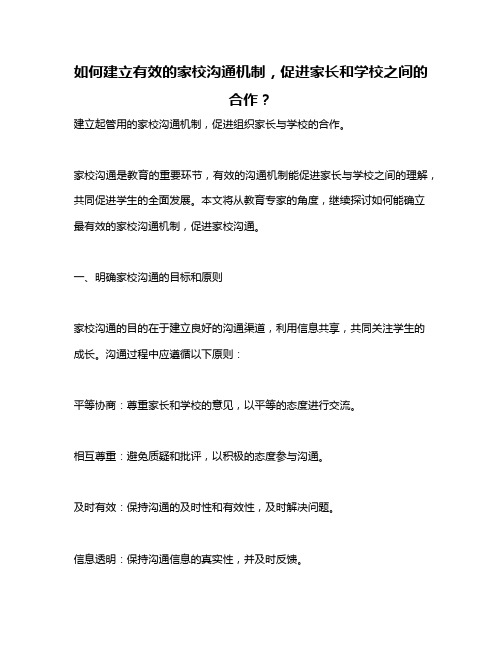 如何建立有效的家校沟通机制，促进家长和学校之间的合作？

建立起管用的家校沟通机制，促进组织家长与学校的合作。

家校沟通是教育的重要环节，有效的沟通机制能促进家长与学校之间的理解，共同促进学生的全面发展。本文将从教育专家的角度，继续探讨如何能确立最有效的家校沟通机制，促进家校沟通。

一、明确家校沟通的目标和原则

家校沟通的目的在于建立良好的沟通渠道，利用信息共享，共同关注学生的成长。沟通过程中应遵循以下原则：

平等协商：尊重家长和学校的意见，以平等的态度进行交流。

相互尊重：避免质疑和批评，以积极的态度参与沟通。

及时有效：保持沟通的及时性和有效性，及时解决问题。

信息透明：保持沟通信息的真实性，并及时反馈。